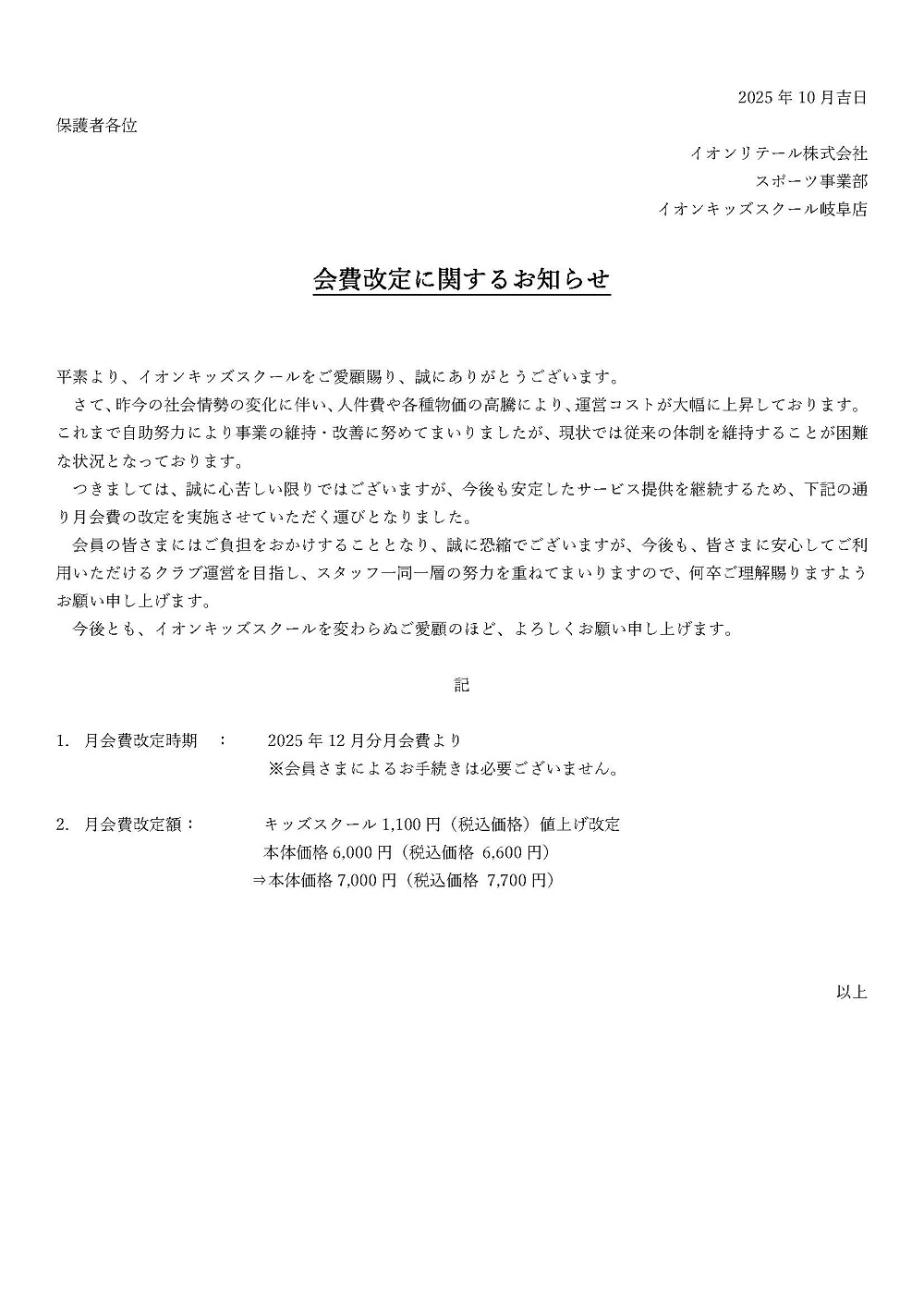 2025 年 10 月吉日

保護者各位

イオンリテール株式会社
スポーツ事業部
イオンキッズスクール岐阜店

会費改定に関するお知らせ

平素より、イオンキッズスクールをご愛顧賜り、誠にありがとうございます。

さて、昨今の社会情勢の変化に伴い、人件費や各種物価の高騰により、運営コストが大幅に上昇しております。これまで自助努力により事業の維持・改善に努めてまいりましたが、現状では従来の体制を維持することが困難な状況となっております。

つきましては、誠に心苦しい限りではございますが、今後も安定したサービス提供を継続するため、下記の通り月会費の改定を実施させていただく運びとなりました。

会員の皆さまにはご負担をおかけすることとなり、誠に恐縮でございますが、今後も、皆さまに安心してご利用いただけるクラブ運営を目指し、スタッフ一同一層の努力を重ねてまいりますので、何卒ご理解賜りますようお願い申し上げます。

今後とも、イオンキッズスクールを変わらぬご愛顧のほど、よろしくお願い申し上げます。

記

1. 月会費改定時期　：　2025 年 12 月分月会費より
※会員さまによるお手続きは必要ございません。

2. 月会費改定額：　キッズスクール 1,100 円（税込価格）値上げ改定
本体価格 6,000 円（税込価格 6,600 円）
⇒本体価格 7,000 円（税込価格 7,700 円）

以上